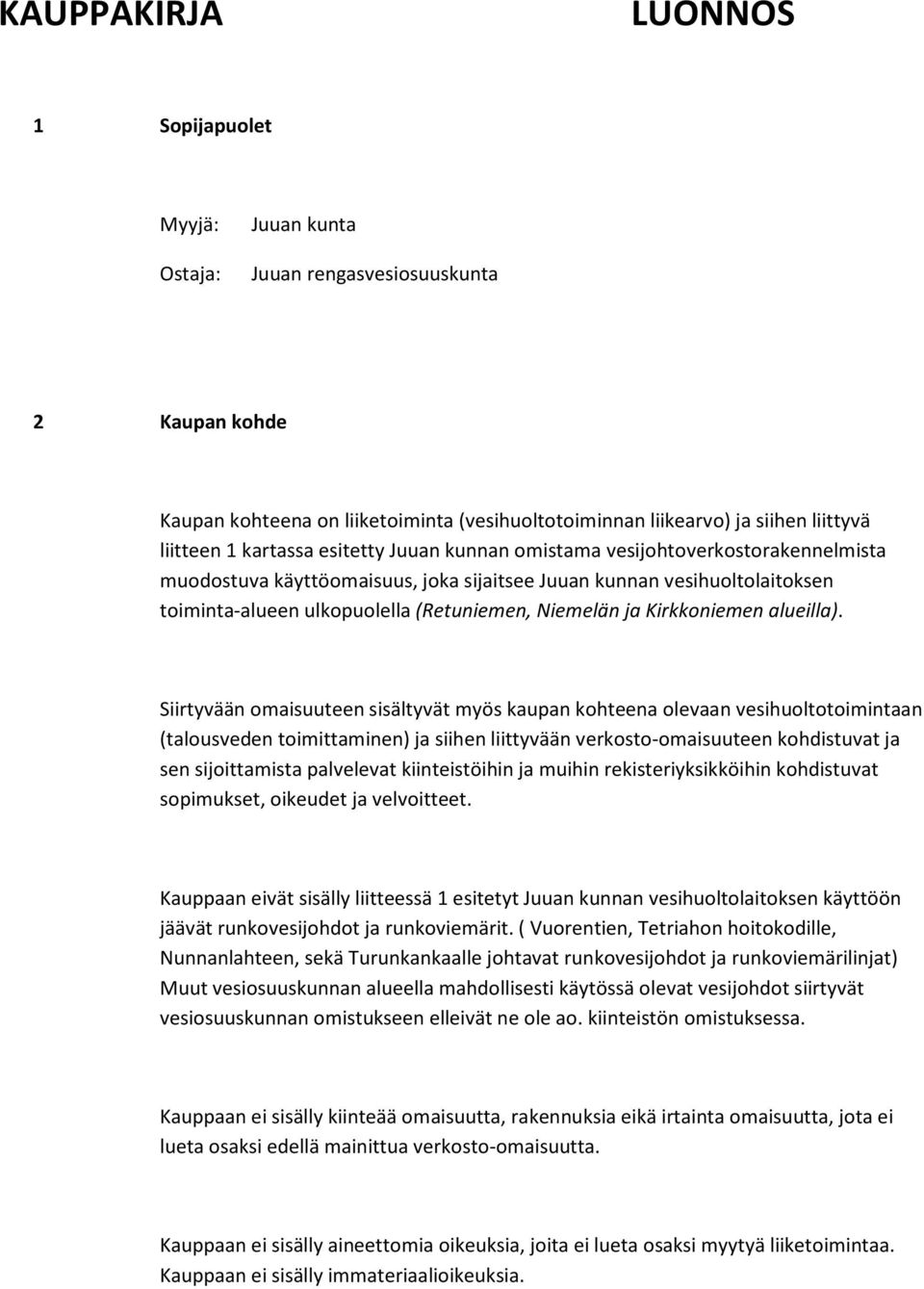 KAUPPAKIRJA LUONNOS

1 Sopijapuolet

Myyjä: Juuan kunta

Ostaja: Juuan rengasvesiosuuskunta

2 Kaupan kohde

Kaupan kohteena on liiketoiminta (vesihuoltotoiminnan liikearvo) ja siihen liittyvä liitteen 1 kartassa esitetty Juuan kunnan omistama vesijohtoverkostorakennelmista muodostuva käyttöomaisuus, joka sijaitsee Juuan kunnan vesihuoltolaitoksen toiminta-alueen ulkopuolella (Retuniemen, Niemelän ja Kirkkoniemen alueilla).

Siirtyvään omaisuuteen sisältyvät myös kaupan kohteena olevaan vesihuoltotoimintaan (talousveden toimittaminen) ja siihen liittyvään verkosto-omaisuuteen kohdistuvat ja sen sijoittamista palvelevat kiinteistöihin ja muihin rekisteriyksikköihin kohdistuvat sopimukset, oikeudet ja velvoitteet.

Kauppaan eivät sisälly liitteessä 1 esitetyt Juuan kunnan vesihuoltolaitoksen käyttöön jäävät runkovesijohdot ja runkoviemärit. ( Vuorentien, Tetriahon hoitokodille, Nunnanlahteen, sekä Turunkankaalle johtavat runkovesijohdot ja runkoviemärilinjat) Muut vesiosuuskunnan alueella mahdollisesti käytössä olevat vesijohdot siirtyvät vesiosuuskunnan omistukseen elleivät ne ole ao. kiinteistön omistuksessa.

Kauppaan ei sisälly kiinteää omaisuutta, rakennuksia eikä irtainta omaisuutta, jota ei lueta osaksi edellä mainittua verkosto-omaisuutta.

Kauppaan ei sisälly aineettomia oikeuksia, joita ei lueta osaksi myytyä liiketoimintaa. Kauppaan ei sisälly immateriaalioikeuksia.